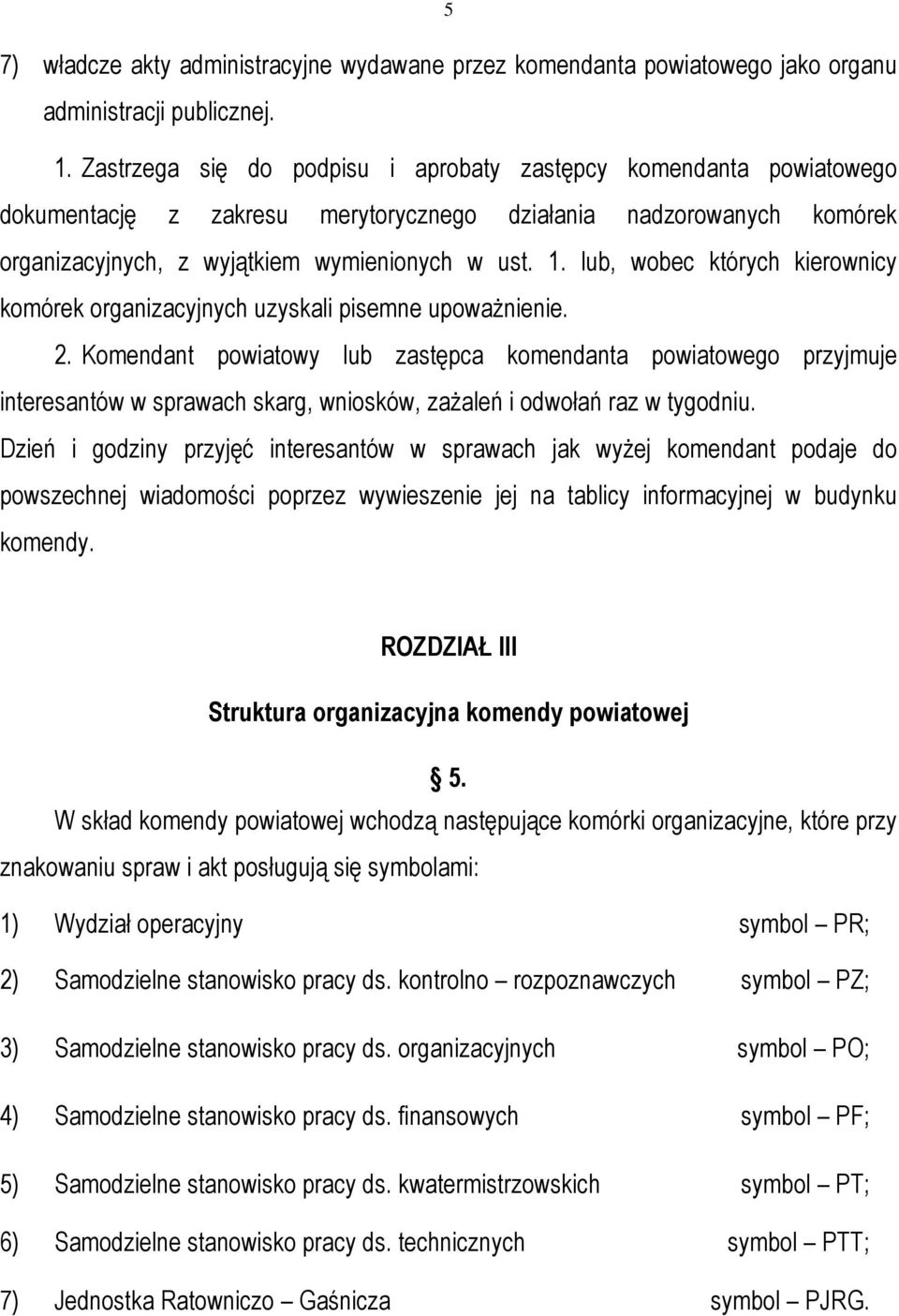 5

7) władcze akty administracyjne wydawane przez komendanta powiatowego jako organu administracji publicznej.

1. Zastrzega się do podpisu i aprobaty zastępcy komendanta powiatowego dokumentację z zakresu merytorycznego działania nadzorowanych komórek organizacyjnych, z wyjątkiem wymienionych w ust. 1. lub, wobec których kierownicy komórek organizacyjnych uzyskali pisemne upoważnienie.

2. Komendant powiatowy lub zastępca komendanta powiatowego przyjmuje interesantów w sprawach skarg, wniosków, zażaleń i odwołań raz w tygodniu. Dzień i godziny przyjęć interesantów w sprawach jak wyżej komendant podaje do powszechnej wiadomości poprzez wywieszenie jej na tablicy informacyjnej w budynku komendy.

ROZDZIAŁ III

Struktura organizacyjna komendy powiatowej

§ 5.

W skład komendy powiatowej wchodzą następujące komórki organizacyjne, które przy znakowaniu spraw i akt posługują się symbolami:

1) Wydział operacyjny symbol – PR;

2) Samodzielne stanowisko pracy ds. kontrolno – rozpoznawczych symbol – PZ;

3) Samodzielne stanowisko pracy ds. organizacyjnych symbol – PO;

4) Samodzielne stanowisko pracy ds. finansowych symbol – PF;

5) Samodzielne stanowisko pracy ds. kwatermistrzowskich symbol – PT;

6) Samodzielne stanowisko pracy ds. technicznych symbol – PTT;

7) Jednostka Ratowniczo – Gaśnicza symbol – PJRG.